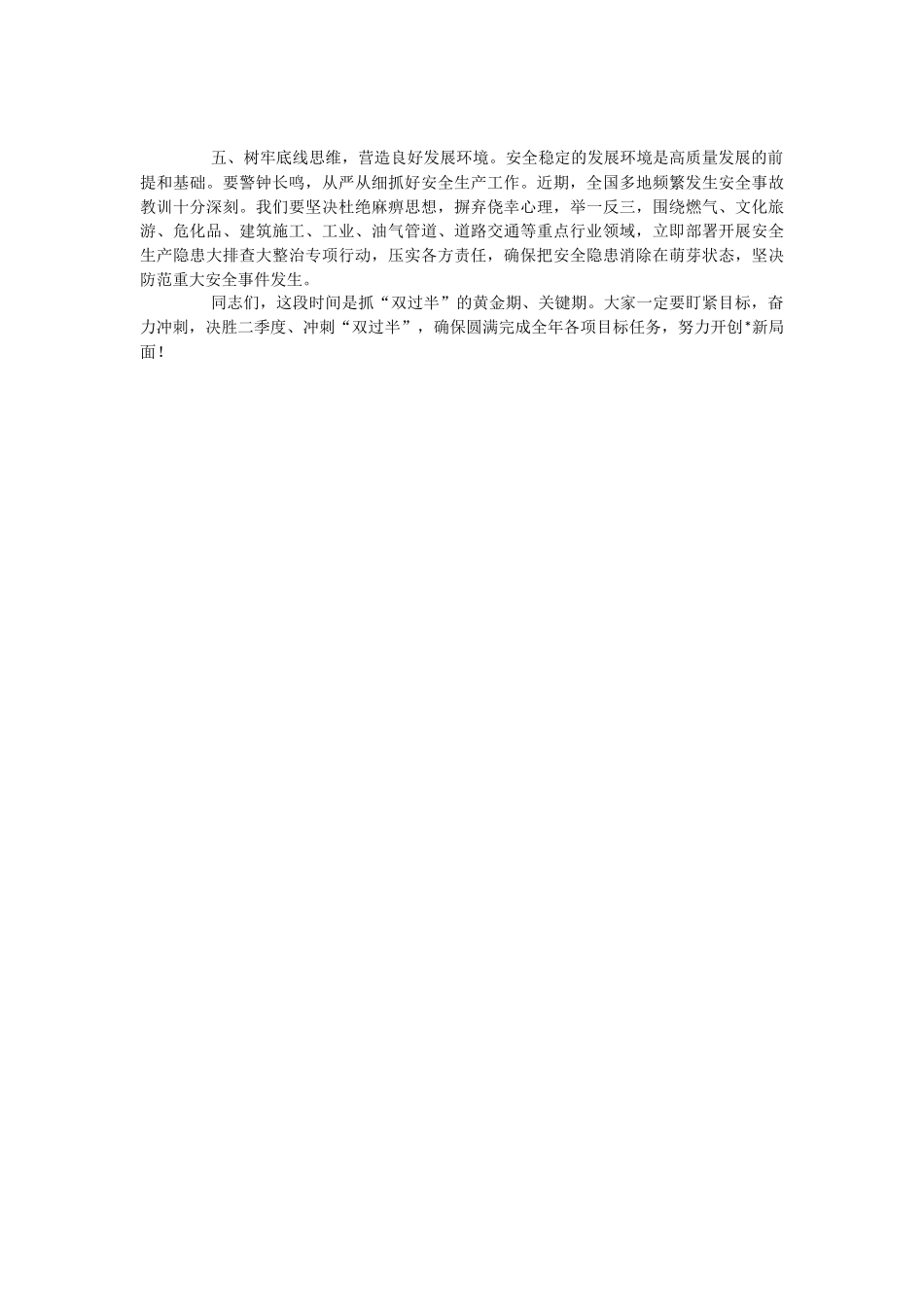 五、树牢底线思维，营造良好发展环境。安全稳定的发展环境是高质量发展的前提和基础。要警钟长鸣，从严从细抓好安全生产工作。近期，全国多地频繁发生安全事故教训十分深刻。我们要坚决杜绝麻痹思想，摒弃侥幸心理，举一反三，围绕燃气、文化旅游、危化品、建筑施工、工业、油气管道、道路交通等重点行业领域，立即部署开展安全生产隐患大排查大整治专项行动，压实各方责任，确保把安全隐患消除在萌芽状态，坚决防范重大安全事件发生。

同志们，这段时间是抓“双过半”的黄金期、关键期。大家一定要盯紧目标，奋力冲刺，决胜二季度、冲刺“双过半”，确保圆满完成全年各项目标任务，努力开创*新局面！